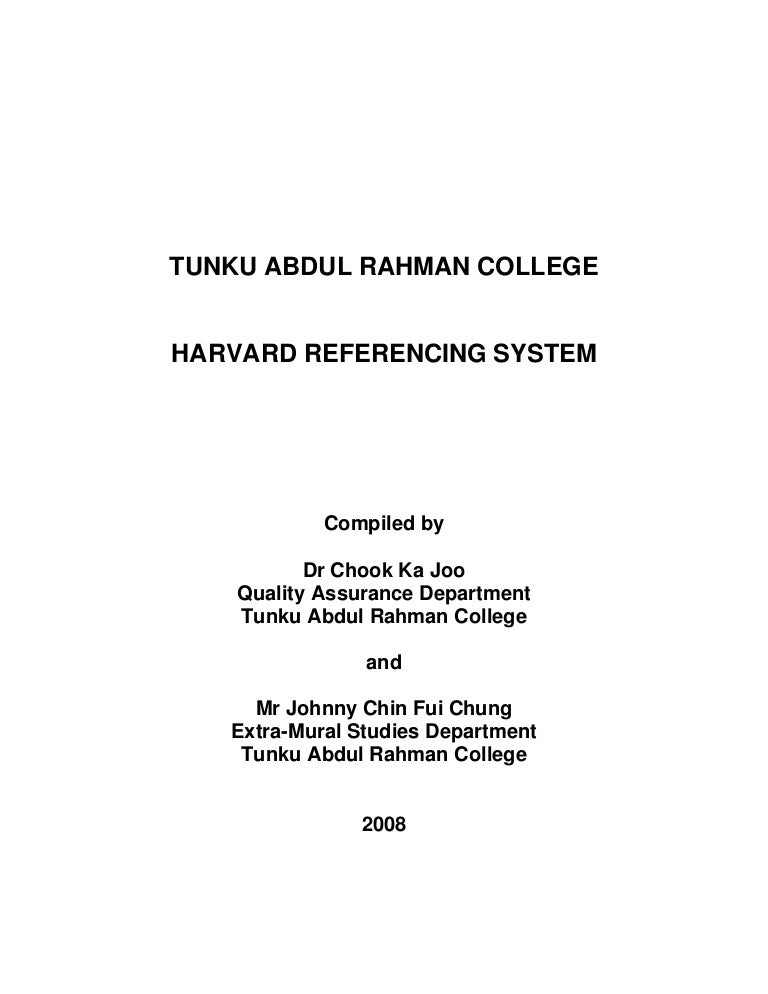 TUNKU ABDUL RAHMAN COLLEGE

HARVARD REFERENCING SYSTEM

Compiled by

Dr Chook Ka Joo
Quality Assurance Department
Tunku Abdul Rahman College

and

Mr Johnny Chin Fui Chung
Extra-Mural Studies Department
Tunku Abdul Rahman College

2008